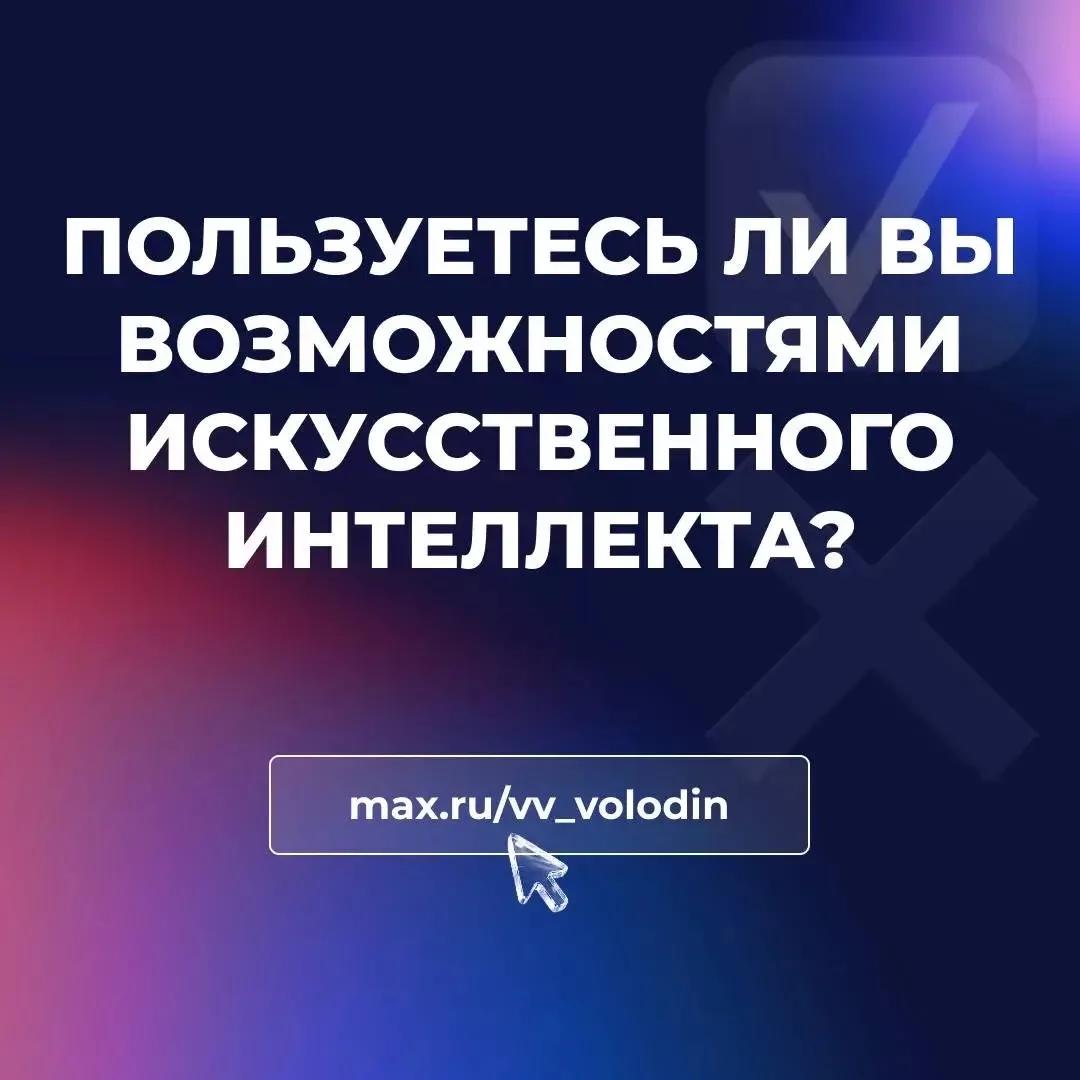 ПОЛЬЗУЕТЕСЬ ЛИ ВЫ ВОЗМОЖНОСТЯМИ ИСКУССТВЕННОГО ИНТЕЛЛЕКТА?

max.ru/vv_volodin